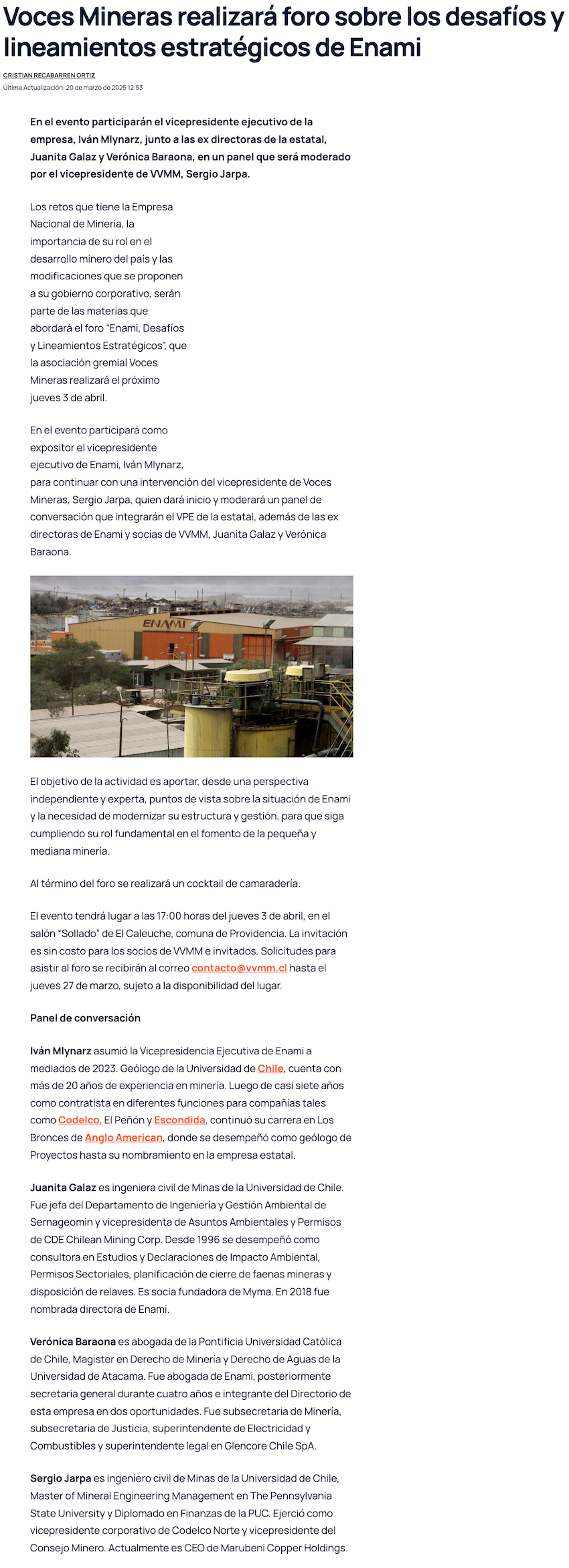 Voces Mineras realizará foro sobre los desafíos y lineamientos estratégicos de Enami

CRISTIAN RECABARREN ORTIZ
Última Actualización: 20 de marzo de 2025 12:53

En el evento participarán el vicepresidente ejecutivo de la empresa, Iván Mlynarz, junto a las ex directoras de la estatal, Juanita Galaz y Verónica Baraona, en un panel que será moderado por el vicepresidente de VVMM, Sergio Jarpa.

Los retos que tiene la Empresa Nacional de Minería, la importancia de su rol en el desarrollo minero del país y las modificaciones que se proponen a su gobierno corporativo, serán parte de las materias que abordará el foro "Enami, Desafíos y Lineamientos Estratégicos", que la asociación gremial Voces Mineras realizará el próximo jueves 3 de abril.

En el evento participará como expositor el vicepresidente ejecutivo de Enami, Iván Mlynarz, para continuar con una intervención del vicepresidente de Voces Mineras, Sergio Jarpa, quien dará inicio y moderará un panel de conversación que integrarán el VPE de la estatal, además de las ex directoras de Enami y socias de VVMM, Juanita Galaz y Verónica Baraona.

ENAMI

El objetivo de la actividad es aportar, desde una perspectiva independiente y experta, puntos de vista sobre la situación de Enami y la necesidad de modernizar su estructura y gestión, para que siga cumpliendo su rol fundamental en el fomento de la pequeña y mediana minería.

Al término del foro se realizará un cocktail de camaradería.

El evento tendrá lugar a las 17:00 horas del jueves 3 de abril, en el salón "Sollado" de El Caleuche, comuna de Providencia. La invitación es sin costo para los socios de VVMM e invitados. Solicitudes para asistir al foro se recibirán al correo contacto@vvmm.cl hasta el jueves 27 de marzo, sujeto a la disponibilidad del lugar.

Panel de conversación

Iván Mlynarz asumió la Vicepresidencia Ejecutiva de Enami a mediados de 2023. Geólogo de la Universidad de Chile, cuenta con más de 20 años de experiencia en minería. Luego de casi siete años como contratista en diferentes funciones para compañías tales como Codelco, El Peñón y Escondida, continuó su carrera en Los Bronces de Anglo American, donde se desempeñó como geólogo de Proyectos hasta su nombramiento en la empresa estatal.

Juanita Galaz es ingeniera civil de Minas de la Universidad de Chile. Fue jefa del Departamento de Ingeniería y Gestión Ambiental de Sernageomin y vicepresidenta de Asuntos Ambientales y Permisos de CDE Chilean Mining Corp. Desde 1996 se desempeñó como consultora en Estudios y Declaraciones de Impacto Ambiental, Permisos Sectoriales, planificación de cierre de faenas mineras y disposición de relaves. Es socia fundadora de Myma. En 2018 fue nombrada directora de Enami.

Verónica Baraona es abogada de la Pontificia Universidad Católica de Chile, Magister en Derecho de Minería y Derecho de Aguas de la Universidad de Atacama. Fue abogada de Enami, posteriormente secretaria general durante cuatro años e integrante del Directorio de esta empresa en dos oportunidades. Fue subsecretaria de Minería, subsecretaria de Justicia, superintendente de Electricidad y Combustibles y superintendente legal en Glencore Chile SpA.

Sergio Jarpa es ingeniero civil de Minas de la Universidad de Chile, Master of Mineral Engineering Management en The Pennsylvania State University y Diplomado en Finanzas de la PUC. Ejerció como vicepresidente corporativo de Codelco Norte y vicepresidente del Consejo Minero. Actualmente es CEO de Marubeni Copper Holdings.